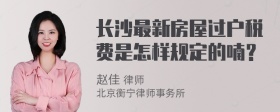 长沙最新房屋过户税费是怎样规定的喃?

赵佳 律师
北京衡宁律师事务所